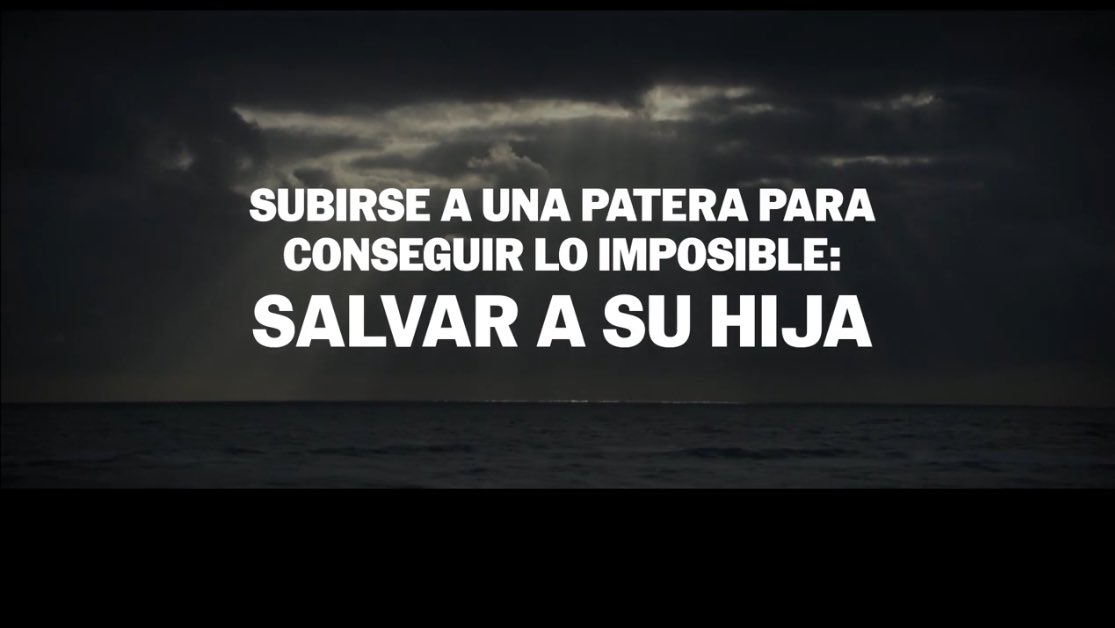 SUBIRSE A UNA PATERA PARA CONSEGUIR LO IMPOSIBLE:
SALVAR A SU HIJA